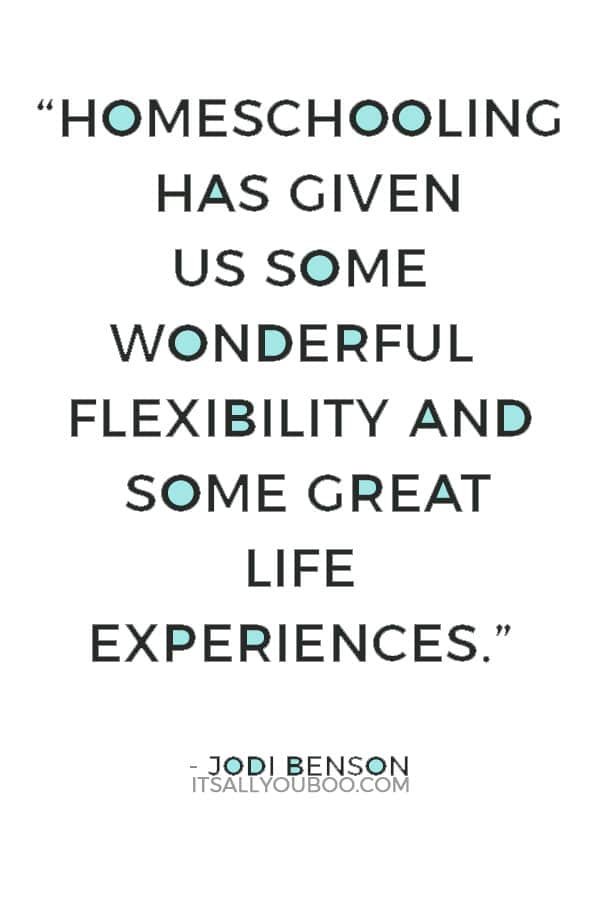 “HOMESCHOOLING HAS GIVEN US SOME WONDERFUL FLEXIBILITY AND SOME GREAT LIFE EXPERIENCES.”

- JODI BENSON
ITSALLYOUBOO.COM